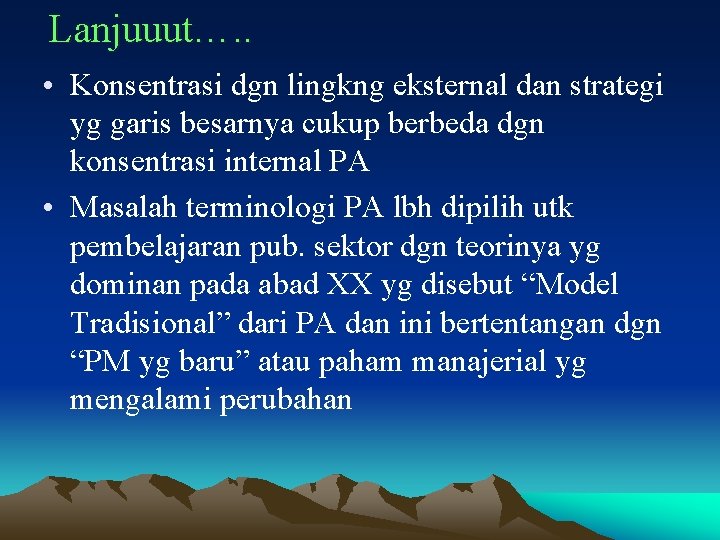 Lanjuuut…..

• Konsentrasi dgn lingkng eksternal dan strategi yg garis besarnya cukup berbeda dgn konsentrasi internal PA

• Masalah terminologi PA lbh dipilih utk pembelajaran pub. sektor dgn teorinya yg dominan pada abad XX yg disebut “Model Tradisional” dari PA dan ini bertentangan dgn “PM yg baru” atau paham manajerial yg mengalami perubahan